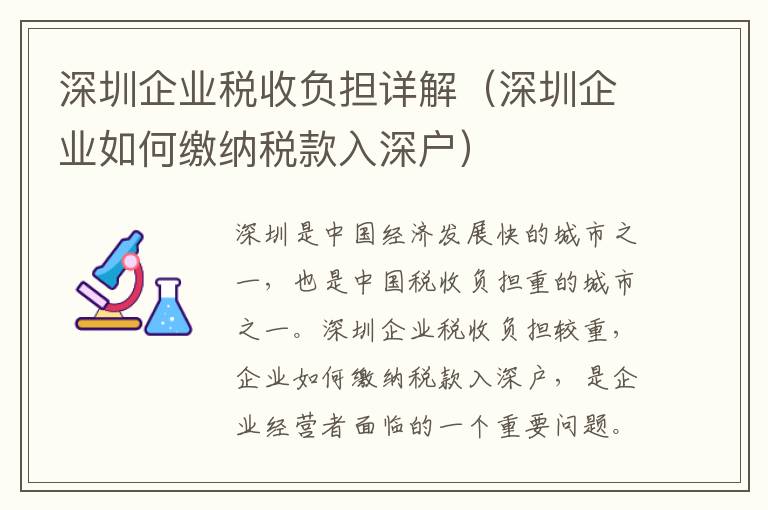 深圳企业税收负担详解（深圳企业如何缴纳税款入深户）

深圳是中国经济发展快的城市之一，也是中国税收负担重的城市之一。深圳企业税收负担较重，企业如何缴纳税款入深户，是企业经营者面临的一个重要问题。